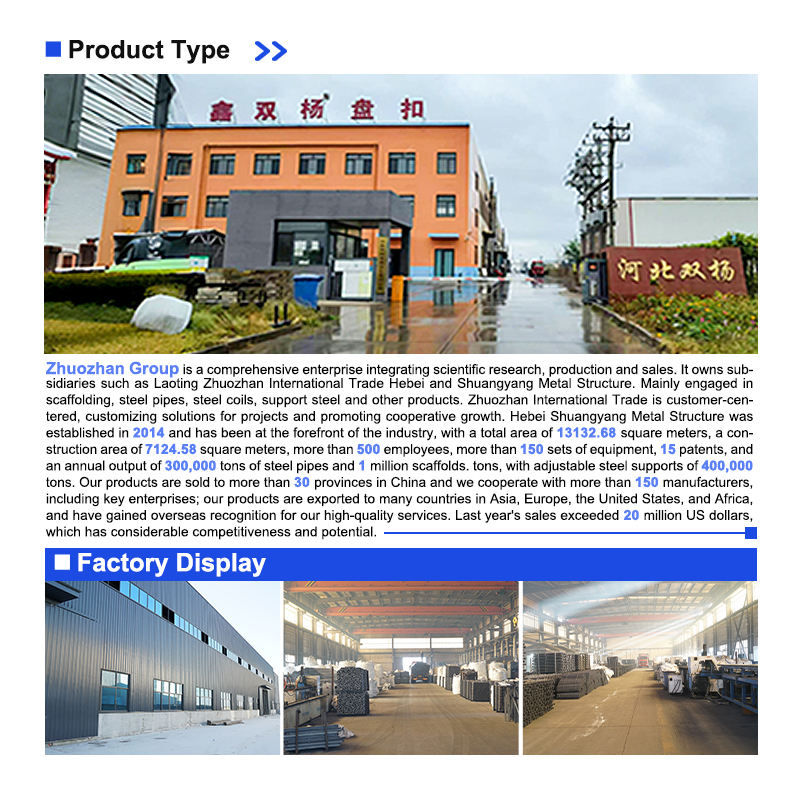 Product Type

鑫双杨盘扣

河北双杨

Zhuozhan Group is a comprehensive enterprise integrating scientific research, production and sales. It owns subsidiaries such as Laoting Zhuozhan International Trade Hebei and Shuangyang Metal Structure. Mainly engaged in scaffolding, steel pipes, steel coils, support steel and other products. Zhuozhan International Trade is customer-centered, customizing solutions for projects and promoting cooperative growth. Hebei Shuangyang Metal Structure was established in 2014 and has been at the forefront of the industry, with a total area of 13132.68 square meters, a construction area of 7124.58 square meters, more than 500 employees, more than 150 sets of equipment, 15 patents, and an annual output of 300,000 tons of steel pipes and 1 million scaffolds. tons, with adjustable steel supports of 400,000 tons. Our products are sold to more than 30 provinces in China and we cooperate with more than 150 manufacturers, including key enterprises; our products are exported to many countries in Asia, Europe, the United States, and Africa, and have gained overseas recognition for our high-quality services. Last year's sales exceeded 20 million US dollars, which has considerable competitiveness and potential.

Factory Display